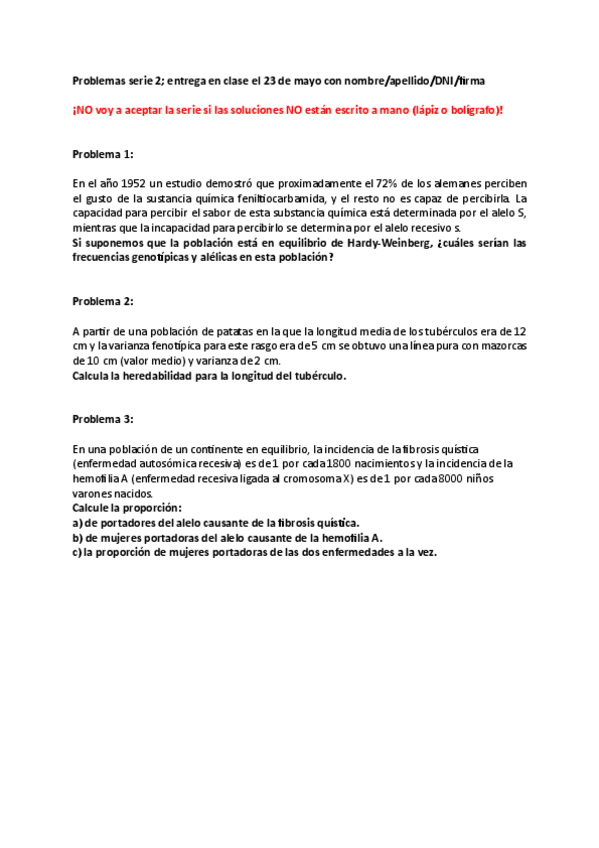 Problemas serie 2; entrega en clase el 23 de mayo con nombre/apellido/DNI/firma

¡NO voy a aceptar la serie si las soluciones NO están escrito a mano (lápiz o bolígrafo)!

Problema 1:

En el año 1952 un estudio demostró que proximadamente el 72% de los alemanes perciben el gusto de la sustancia química feniltiocarbamida, y el resto no es capaz de percibirla. La capacidad para percibir el sabor de esta substancia química está determinada por el alelo S, mientras que la incapacidad para percibirlo se determina por el alelo recesivo s.
Si suponemos que la población está en equilibrio de Hardy-Weinberg, ¿cuáles serían las frecuencias genotípicas y alélicas en esta población?

Problema 2:

A partir de una población de patatas en la que la longitud media de los tubérculos era de 12 cm y la varianza fenotípica para este rasgo era de 5 cm se obtuvo una línea pura con mazorcas de 10 cm (valor medio) y varianza de 2 cm.
Calcula la heredabilidad para la longitud del tubérculo.

Problema 3:

En una población de un continente en equilibrio, la incidencia de la fibrosis quística (enfermedad autosómica recesiva) es de 1 por cada 1800 nacimientos y la incidencia de la hemofilia A (enfermedad recesiva ligada al cromosoma X) es de 1 por cada 8000 niños varones nacidos.
Calcule la proporción:
a) de portadores del alelo causante de la fibrosis quística.
b) de mujeres portadoras del alelo causante de la hemofilia A.
c) la proporción de mujeres portadoras de las dos enfermedades a la vez.